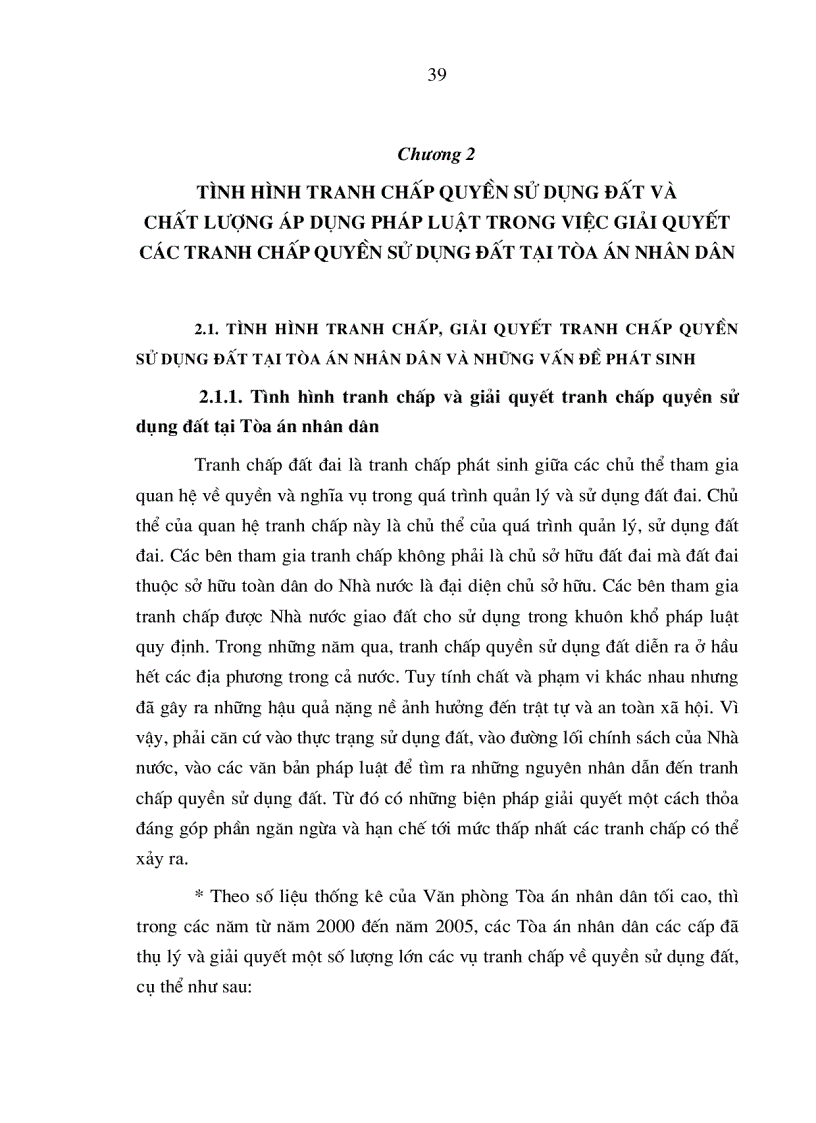 39

Chương 2

TÌNH HÌNH TRANH CHẤP QUYỀN SỬ DỤNG ĐẤT VÀ CHẤT LƯỢNG ÁP DỤNG PHÁP LUẬT TRONG VIỆC GIẢI QUYẾT CÁC TRANH CHẤP QUYỀN SỬ DỤNG ĐẤT TẠI TÒA ÁN NHÂN DÂN

2.1. TÌNH HÌNH TRANH CHẤP, GIẢI QUYẾT TRANH CHẤP QUYỀN SỬ DỤNG ĐẤT TẠI TÒA ÁN NHÂN DÂN VÀ NHỮNG VẤN ĐỀ PHÁT SINH

2.1.1. Tình hình tranh chấp và giải quyết tranh chấp quyền sử dụng đất tại Tòa án nhân dân

Tranh chấp đất đai là tranh chấp phát sinh giữa các chủ thể tham gia quan hệ về quyền và nghĩa vụ trong quá trình quản lý và sử dụng đất đai. Chủ thể của quan hệ tranh chấp này là chủ thể của quá trình quản lý, sử dụng đất đai. Các bên tham gia tranh chấp không phải là chủ sở hữu đất đai mà đất đai thuộc sở hữu toàn dân do Nhà nước là đại diện chủ sở hữu. Các bên tham gia tranh chấp được Nhà nước giao đất cho sử dụng trong khuôn khổ pháp luật quy định. Trong những năm qua, tranh chấp quyền sử dụng đất diễn ra ở hầu hết các địa phương trong cả nước. Tuy tính chất và phạm vi khác nhau nhưng đã gây ra những hậu quả nặng nề ảnh hưởng đến trật tự và an toàn xã hội. Vì vậy, phải căn cứ vào thực trạng sử dụng đất, vào đường lối chính sách của Nhà nước, vào các văn bản pháp luật để tìm ra những nguyên nhân dẫn đến tranh chấp quyền sử dụng đất. Từ đó có những biện pháp giải quyết một cách thỏa đáng góp phần ngăn ngừa và hạn chế tới mức thấp nhất các tranh chấp có thể xảy ra.

* Theo số liệu thống kê của Văn phòng Tòa án nhân dân tối cao, thì trong các năm từ năm 2000 đến năm 2005, các Tòa án nhân dân các cấp đã thụ lý và giải quyết một số lượng lớn các vụ tranh chấp về quyền sử dụng đất, cụ thể như sau: